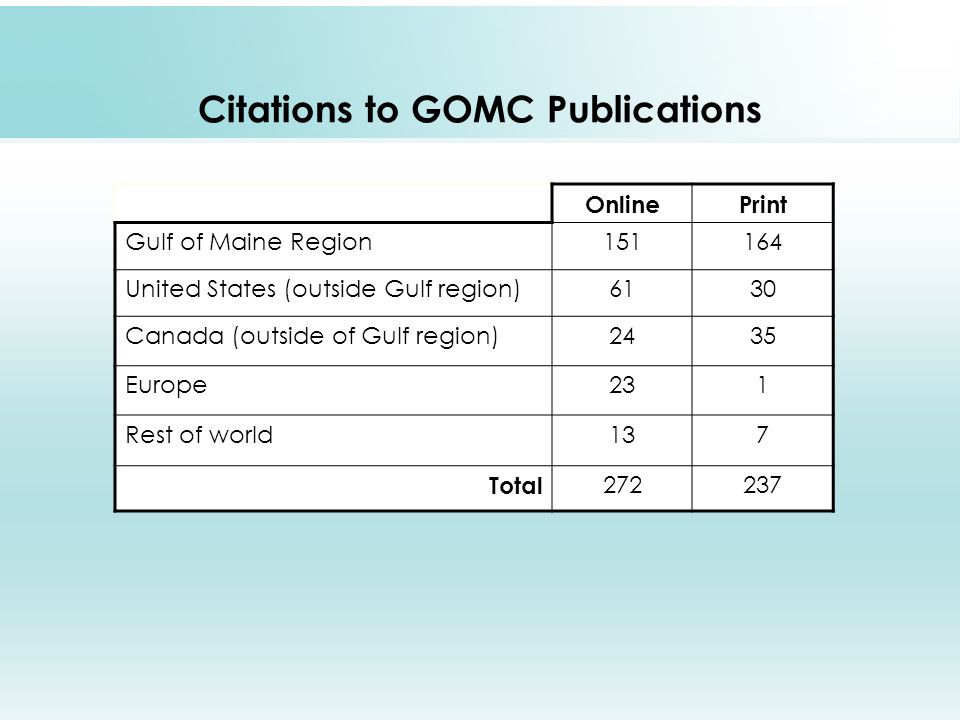 Citations to GOMC Publications

| | Online | Print |
|---|---|---|
| Gulf of Maine Region | 151 | 164 |
| United States (outside Gulf region) | 61 | 30 |
| Canada (outside of Gulf region) | 24 | 35 |
| Europe | 23 | 1 |
| Rest of world | 13 | 7 |
| Total | 272 | 237 |